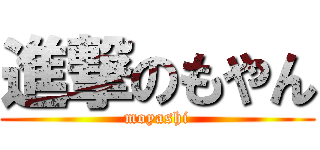 進撃のもやん
moyashi